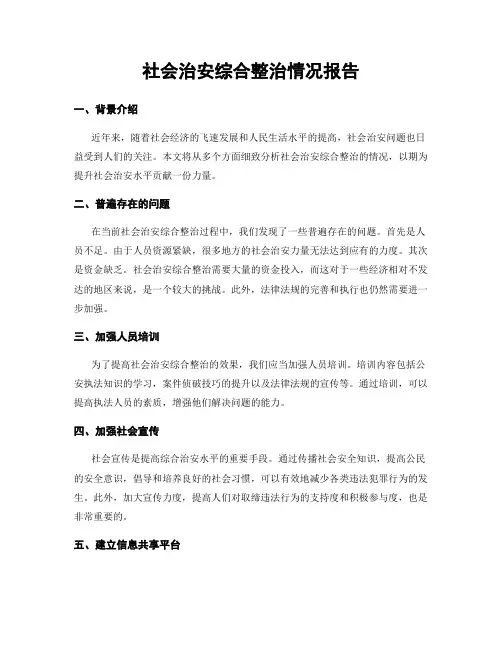 社会治安综合整治情况报告

一、背景介绍

近年来，随着社会经济的飞速发展和人民生活水平的提高，社会治安问题也日益受到人们的关注。本文将从多个方面细致分析社会治安综合整治的情况，以期为提升社会治安水平贡献一份力量。

二、普遍存在的问题

在当前社会治安综合整治过程中，我们发现了一些普遍存在的问题。首先是人员不足。由于人员资源紧缺，很多地方的社会治安力量无法达到应有的力度。其次是资金缺乏。社会治安综合整治需要大量的资金投入，而这对于一些经济相对不发达的地区来说，是一个较大的挑战。此外，法律法规的完善和执行也仍然需要进一步加强。

三、加强人员培训

为了提高社会治安综合整治的效果，我们应当加强人员培训。培训内容包括公安执法知识的学习，案件侦破技巧的提升以及法律法规的宣传等。通过培训，可以提高执法人员的素质，增强他们解决问题的能力。

四、加强社会宣传

社会宣传是提高综合治安水平的重要手段。通过传播社会安全知识，提高公民的安全意识，倡导和培养良好的社会习惯，可以有效地减少各类违法犯罪行为的发生。此外，加大宣传力度，提高人们对取缔违法行为的支持度和积极参与度，也是非常重要的。

五、建立信息共享平台